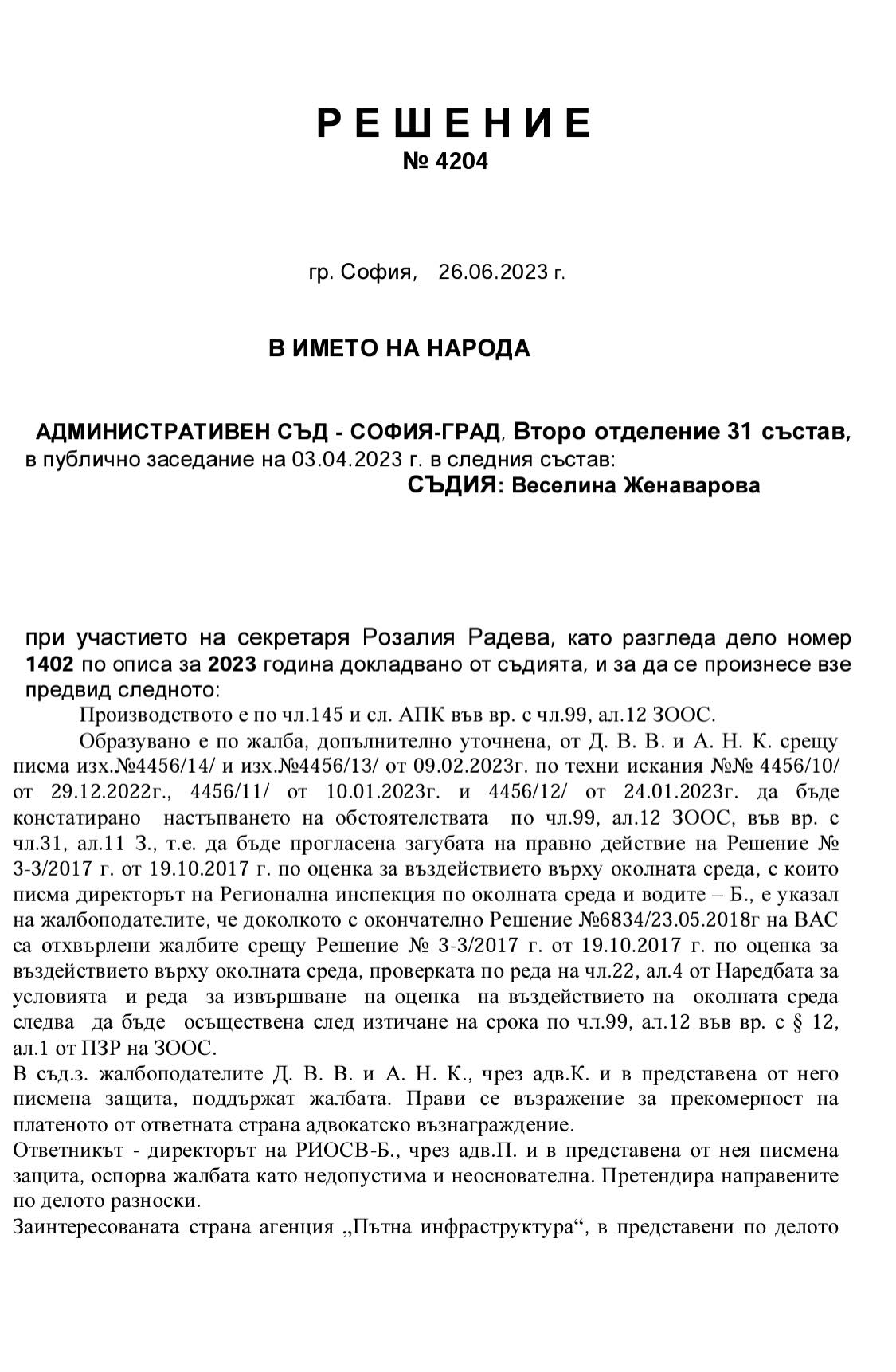 Р Е Ш Е Н И Е
№ 4204

гр. София, 26.06.2023 г.

В ИМЕТО НА НАРОДА

АДМИНИСТРАТИВЕН СЪД - СОФИЯ-ГРАД, Второ отделение 31 състав, в публично заседание на 03.04.2023 г. в следния състав:
СЪДИЯ: Веселина Женаварова

при участието на секретаря Розалия Радева, като разгледа дело номер 1402 по описа за 2023 година докладвано от съдията, и за да се произнесе взе предвид следното:

Производството е по чл.145 и сл. АПК във вр. с чл.99, ал.12 ЗООС.

Образувано е по жалба, допълнително уточнена, от Д. В. В. и А. Н. К. срещу писма изх.№4456/14/ и изх.№4456/13/ от 09.02.2023г. по техни искания №№ 4456/10/ от 29.12.2022г., 4456/11/ от 10.01.2023г. и 4456/12/ от 24.01.2023г. да бъде констатирано настъпването на обстоятелствата по чл.99, ал.12 ЗООС, във вр. с чл.31, ал.11 З., т.е. да бъде прогласена загубата на правно действие на Решение № 3-3/2017 г. от 19.10.2017 г. по оценка за въздействието върху околната среда, с които писма директорът на Регионална инспекция по околната среда и водите – Б., е указал на жалбоподателите, че доколкото с окончателно Решение №6834/23.05.2018г на ВАС са отхвърлени жалбите срещу Решение № 3-3/2017 г. от 19.10.2017 г. по оценка за въздействието върху околната среда, проверката по реда на чл.22, ал.4 от Наредбата за условията и реда за извършване на оценка на въздействието на околната среда следва да бъде осъществена след изтичане на срока по чл.99, ал.12 във вр. с § 12, ал.1 от ПЗР на ЗООС.

В съд.з. жалбоподателите Д. В. В. и А. Н. К., чрез адв.К. и в представена от него писмена защита, поддържат жалбата. Прави се възражение за прекомерност на платеното от ответната страна адвокатско възнаграждение.

Ответникът - директорът на РИОСВ-Б., чрез адв.П. и в представена от нея писмена защита, оспорва жалбата като недопустима и неоснователна. Претендира направените по делото разноски.

Заинтересованата страна агенция „Пътна инфраструктура“, в представени по делото